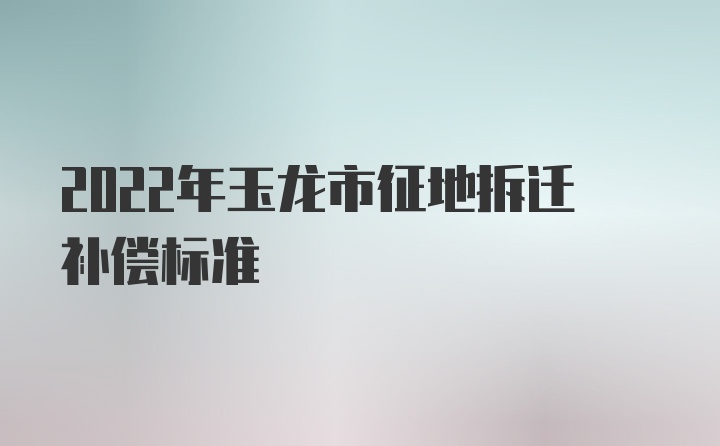 2022年玉龙市征地拆迁补偿标准